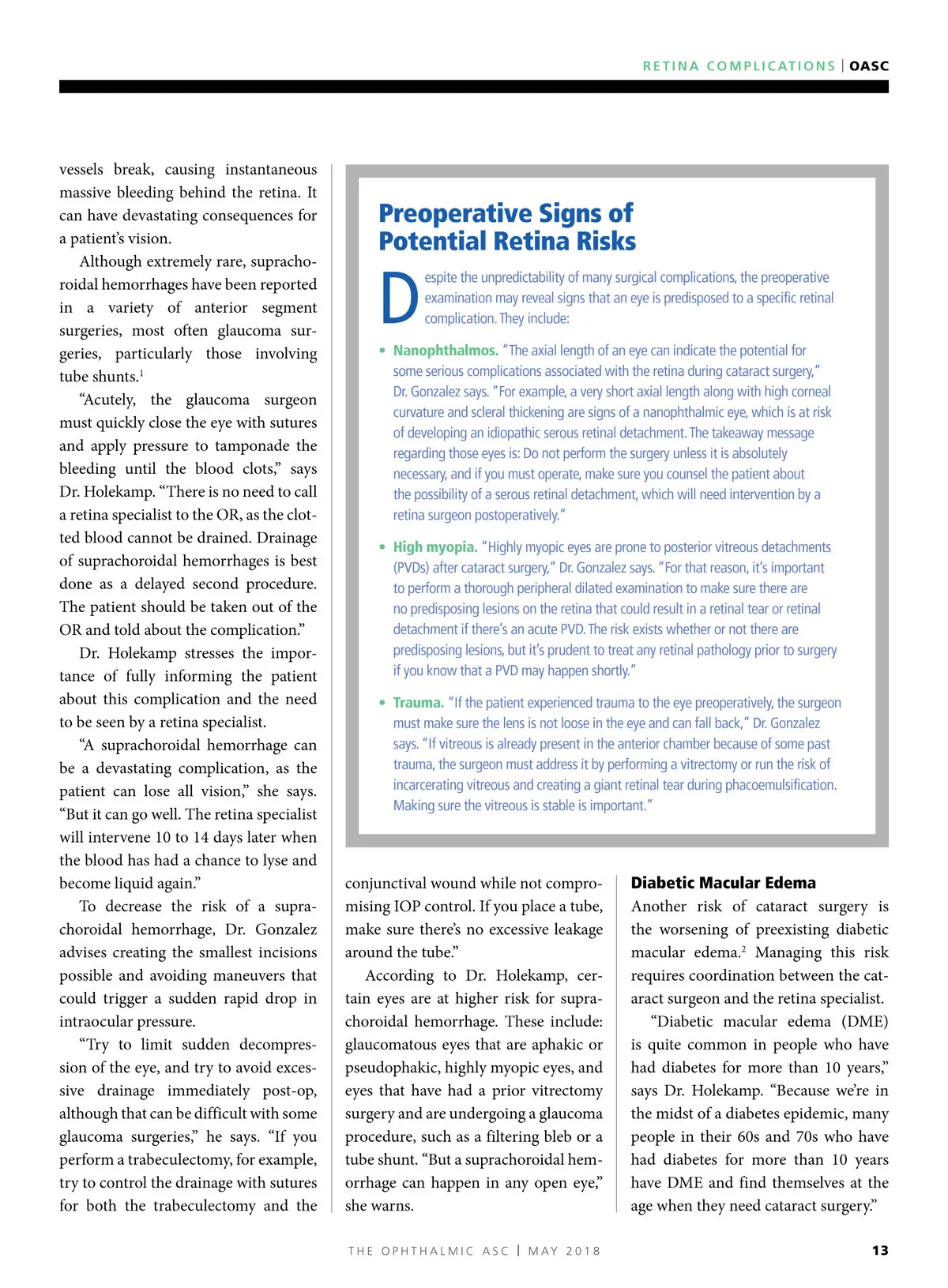 RETINA COMPLICATIONS | OASC

vessels break, causing instantaneous massive bleeding behind the retina. It can have devastating consequences for a patient's vision.

Although extremely rare, suprachoroidal hemorrhages have been reported in a variety of anterior segment surgeries, most often glaucoma surgeries, particularly those involving tube shunts.$^1$

"Acutely, the glaucoma surgeon must quickly close the eye with sutures and apply pressure to tamponade the bleeding until the blood clots," says Dr. Holekamp. "There is no need to call a retina specialist to the OR, as the clotted blood cannot be drained. Drainage of suprachoroidal hemorrhages is best done as a delayed second procedure. The patient should be taken out of the OR and told about the complication."

Dr. Holekamp stresses the importance of fully informing the patient about this complication and the need to be seen by a retina specialist.

"A suprachoroidal hemorrhage can be a devastating complication, as the patient can lose all vision," she says. "But it can go well. The retina specialist will intervene 10 to 14 days later when the blood has had a chance to lyse and become liquid again."

To decrease the risk of a suprachoroidal hemorrhage, Dr. Gonzalez advises creating the smallest incisions possible and avoiding maneuvers that could trigger a sudden rapid drop in intraocular pressure.

"Try to limit sudden decompression of the eye, and try to avoid excessive drainage immediately post-op, although that can be difficult with some glaucoma surgeries," he says. "If you perform a trabeculectomy, for example, try to control the drainage with sutures for both the trabeculectomy and the

Preoperative Signs of Potential Retina Risks

Despite the unpredictability of many surgical complications, the preoperative examination may reveal signs that an eye is predisposed to a specific retinal complication. They include:

• Nanophthalmos. "The axial length of an eye can indicate the potential for some serious complications associated with the retina during cataract surgery," Dr. Gonzalez says. "For example, a very short axial length along with high corneal curvature and scleral thickening are signs of a nanophthalmic eye, which is at risk of developing an idiopathic serous retinal detachment. The takeaway message regarding those eyes is: Do not perform the surgery unless it is absolutely necessary, and if you must operate, make sure you counsel the patient about the possibility of a serous retinal detachment, which will need intervention by a retina surgeon postoperatively."

• High myopia. "Highly myopic eyes are prone to posterior vitreous detachments (PVDs) after cataract surgery," Dr. Gonzalez says. "For that reason, it's important to perform a thorough peripheral dilated examination to make sure there are no predisposing lesions on the retina that could result in a retinal tear or retinal detachment if there's an acute PVD. The risk exists whether or not there are predisposing lesions, but it's prudent to treat any retinal pathology prior to surgery if you know that a PVD may happen shortly."

• Trauma. "If the patient experienced trauma to the eye preoperatively, the surgeon must make sure the lens is not loose in the eye and can fall back," Dr. Gonzalez says. "If vitreous is already present in the anterior chamber because of some past trauma, the surgeon must address it by performing a vitrectomy or run the risk of incarcerating vitreous and creating a giant retinal tear during phacoemulsification. Making sure the vitreous is stable is important."

conjunctival wound while not compromising IOP control. If you place a tube, make sure there's no excessive leakage around the tube."

According to Dr. Holekamp, certain eyes are at higher risk for suprachoroidal hemorrhage. These include: glaucomatous eyes that are aphakic or pseudophakic, highly myopic eyes, and eyes that have had a prior vitrectomy surgery and are undergoing a glaucoma procedure, such as a filtering bleb or a tube shunt. "But a suprachoroidal hemorrhage can happen in any open eye," she warns.

Diabetic Macular Edema

Another risk of cataract surgery is the worsening of preexisting diabetic macular edema.$^2$ Managing this risk requires coordination between the cataract surgeon and the retina specialist.

"Diabetic macular edema (DME) is quite common in people who have had diabetes for more than 10 years," says Dr. Holekamp. "Because we're in the midst of a diabetes epidemic, many people in their 60s and 70s who have had diabetes for more than 10 years have DME and find themselves at the age when they need cataract surgery."

THE OPHTHALMIC ASC | MAY 2018 13